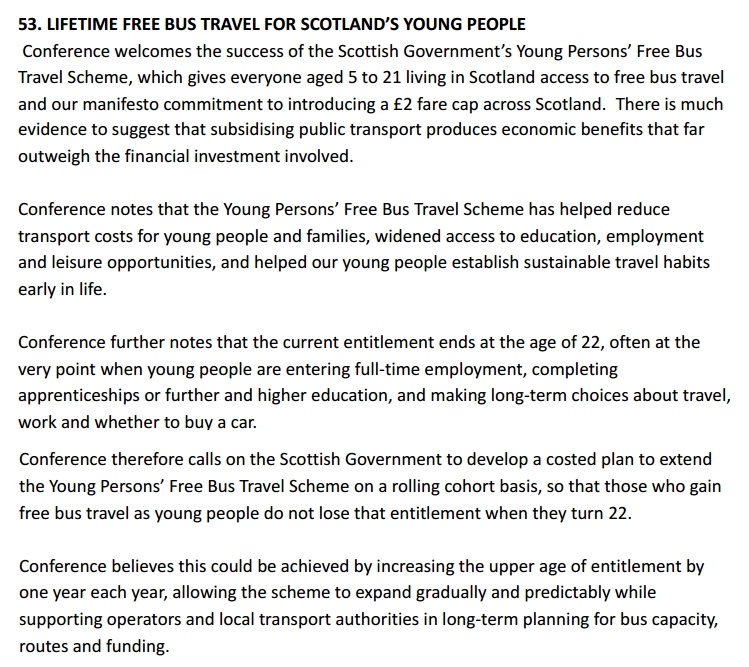 53. LIFETIME FREE BUS TRAVEL FOR SCOTLAND'S YOUNG PEOPLE
Conference welcomes the success of the Scottish Government's Young Persons' Free Bus Travel Scheme, which gives everyone aged 5 to 21 living in Scotland access to free bus travel and our manifesto commitment to introducing a £2 fare cap across Scotland. There is much evidence to suggest that subsidising public transport produces economic benefits that far outweigh the financial investment involved.

Conference notes that the Young Persons' Free Bus Travel Scheme has helped reduce transport costs for young people and families, widened access to education, employment and leisure opportunities, and helped our young people establish sustainable travel habits early in life.

Conference further notes that the current entitlement ends at the age of 22, often at the very point when young people are entering full-time employment, completing apprenticeships or further and higher education, and making long-term choices about travel, work and whether to buy a car.

Conference therefore calls on the Scottish Government to develop a costed plan to extend the Young Persons' Free Bus Travel Scheme on a rolling cohort basis, so that those who gain free bus travel as young people do not lose that entitlement when they turn 22.

Conference believes this could be achieved by increasing the upper age of entitlement by one year each year, allowing the scheme to expand gradually and predictably while supporting operators and local transport authorities in long-term planning for bus capacity, routes and funding.